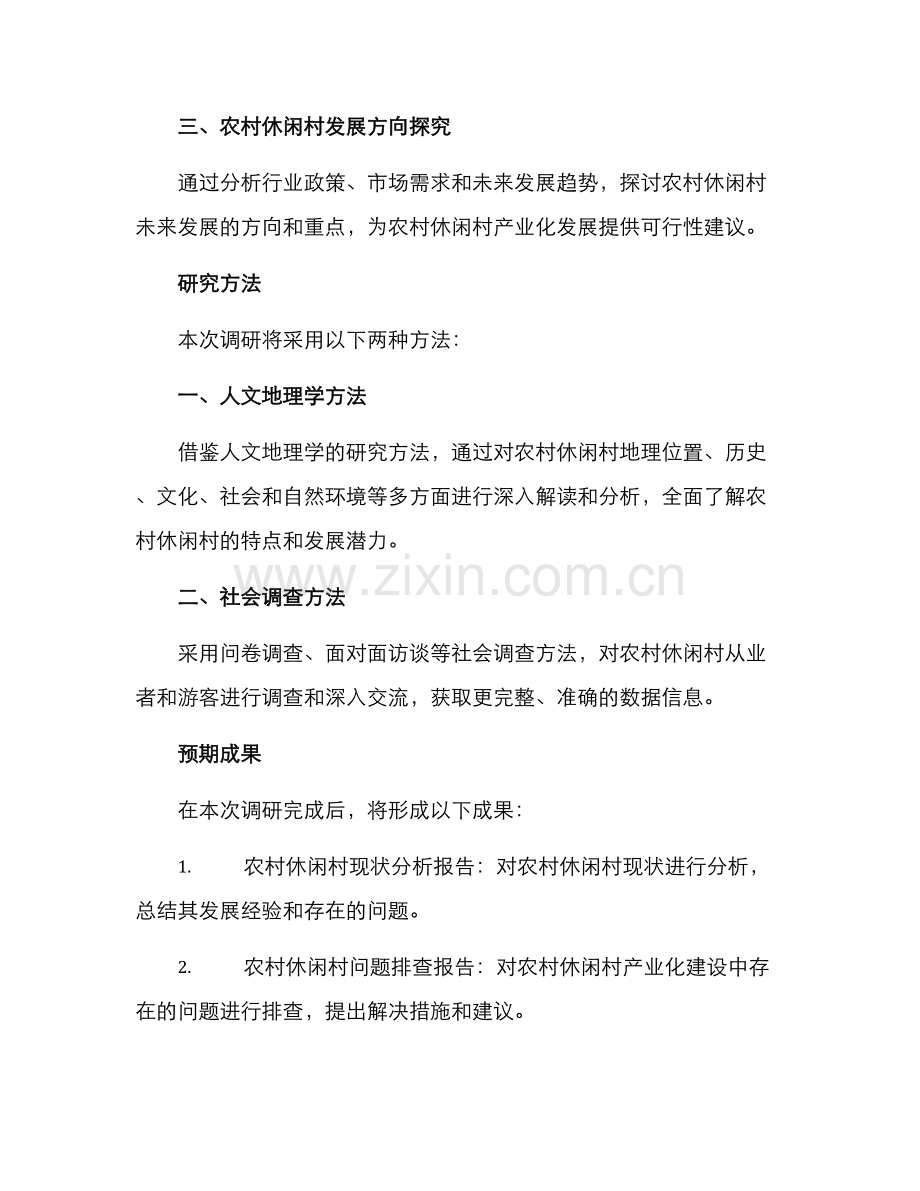 三、农村休闲村发展方向探究

通过分析行业政策、市场需求和未来发展趋势，探讨农村休闲村未来发展的方向和重点，为农村休闲村产业化发展提供可行性建议。

研究方法

本次调研将采用以下两种方法：

一、人文地理学方法

借鉴人文地理学的研究方法，通过对农村休闲村地理位置、历史、文化、社会和自然环境等多方面进行深入解读和分析，全面了解农村休闲村的特点和发展潜力。

www.zixin.com.cn

二、社会调查方法

采用问卷调查、面对面访谈等社会调查方法，对农村休闲村从业者和游客进行调查和深入交流，获取更完整、准确的数据信息。

预期成果

在本次调研完成后，将形成以下成果：

1. 农村休闲村现状分析报告：对农村休闲村现状进行分析，总结其发展经验和存在的问题。

2. 农村休闲村问题排查报告：对农村休闲村产业化建设中存在的问题进行排查，提出解决措施和建议。